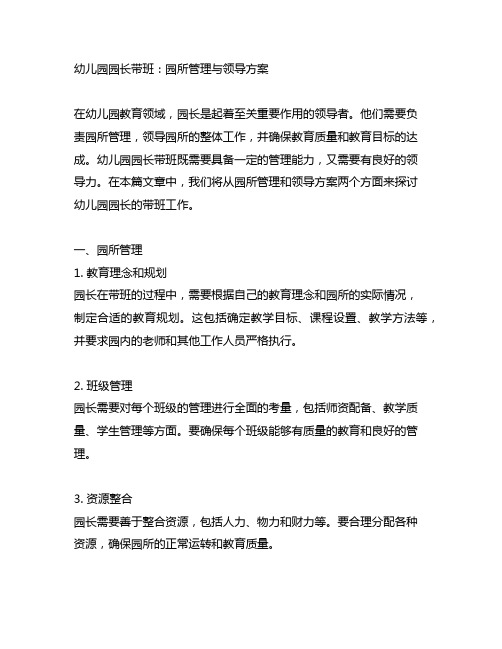 幼儿园园长带班：园所管理与领导方案

在幼儿园教育领域，园长是起着至关重要作用的领导者。他们需要负责园所管理，领导园所的整体工作，并确保教育质量和教育目标的达成。幼儿园园长带班既需要具备一定的管理能力，又需要有良好的领导力。在本篇文章中，我们将从园所管理和领导方案两个方面来探讨幼儿园园长的带班工作。

一、园所管理
1. 教育理念和规划
园长在带班的过程中，需要根据自己的教育理念和园所的实际情况，制定合适的教育规划。这包括确定教学目标、课程设置、教学方法等，并要求园内的老师和其他工作人员严格执行。

2. 班级管理
园长需要对每个班级的管理进行全面的考量，包括师资配备、教学质量、学生管理等方面。要确保每个班级能够有质量的教育和良好的管理。

3. 资源整合
园长需要善于整合资源，包括人力、物力和财力等。要合理分配各种资源，确保园所的正常运转和教育质量。